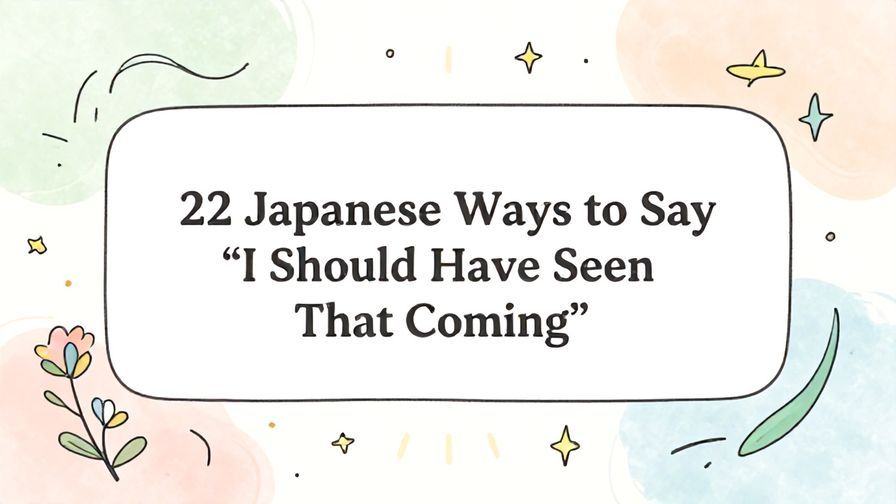 22 Japanese Ways to Say “I Should Have Seen That Coming”